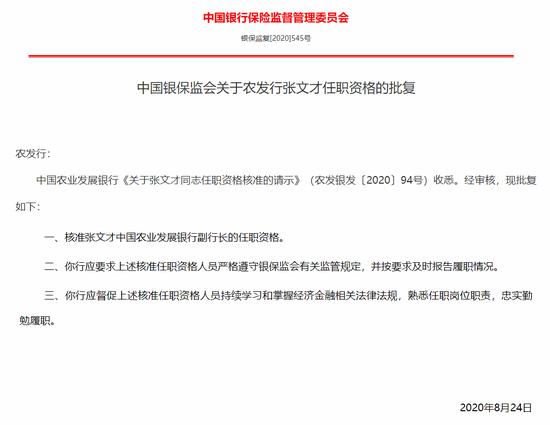 中国银行保险监督管理委员会

银保监复[2020]545号

中国银保监会关于农发行张文才任职资格的批复

农发行：

中国农业发展银行《关于张文才同志任职资格核准的请示》（农发银发〔2020〕94号）收悉。经审核，现批复如下：

一、核准张文才中国农业发展银行副行长的任职资格。

二、你行应要求上述核准任职资格人员严格遵守银保监会有关监管规定，并按要求及时报告履职情况。

三、你行应督促上述核准任职资格人员持续学习和掌握经济金融相关法律法规，熟悉任职岗位职责，忠实勤勉履职。

2020年8月24日